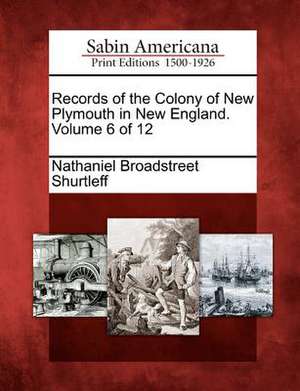 Sabin Americana
Print Editions 1500-1926

Records of the Colony of New Plymouth in New England. Volume 6 of 12

Nathaniel Broadstreet Shurtleff